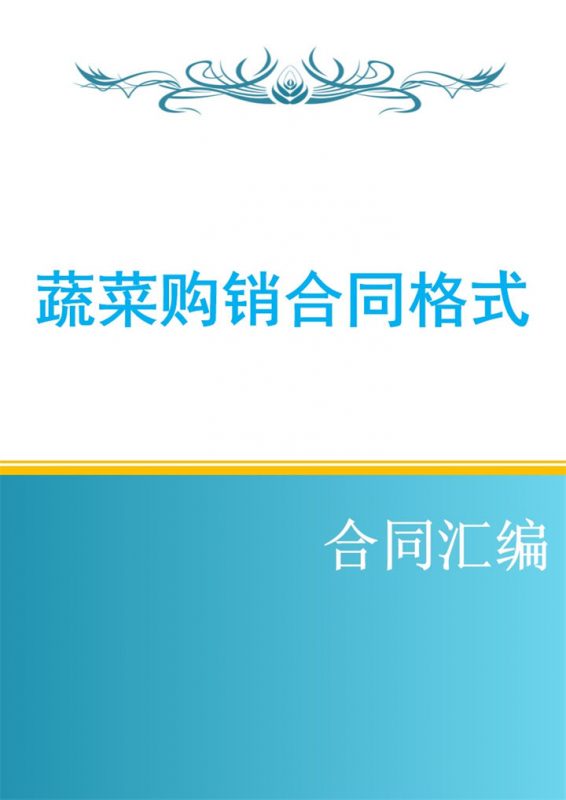 蔬菜购销合同格式

合同汇编